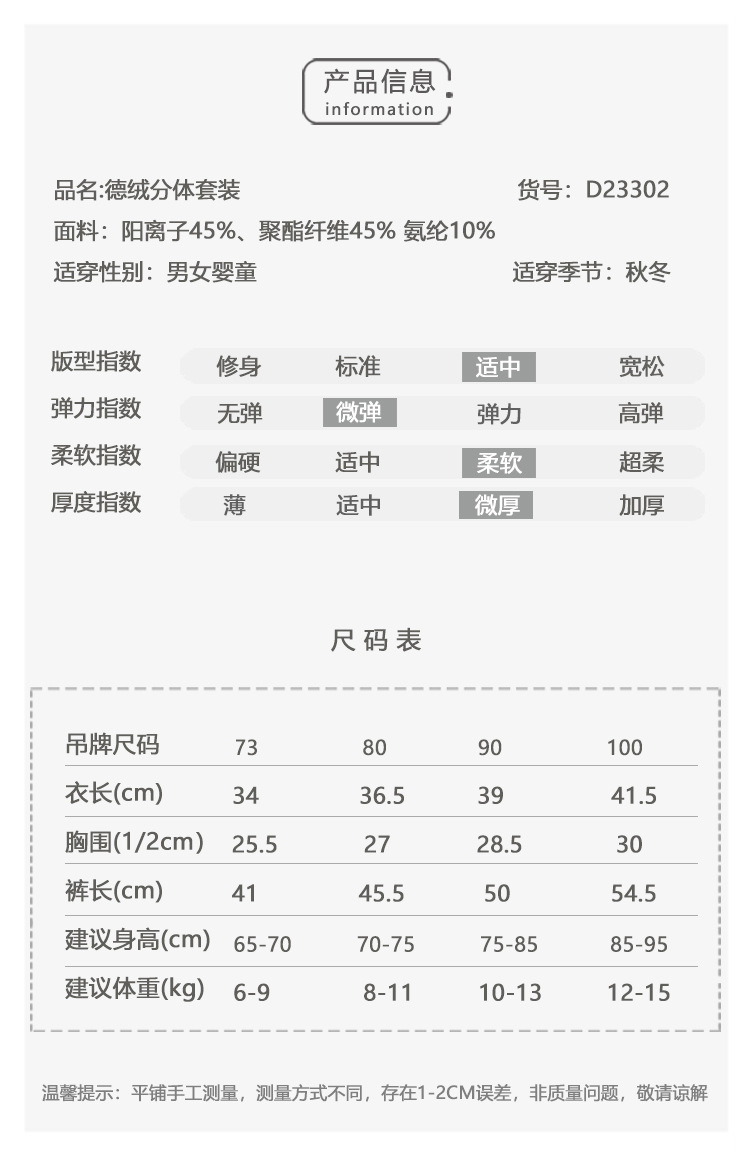 产品信息
information

品名:德绒分体套装
货号：D23302
面料：阳离子45%、聚酯纤维45% 氨纶10%
适穿性别：男女婴童
适穿季节：秋冬

| 版型指数 | 修身 | 标准 | 适中 | 宽松 |
|---|---|---|---|---|
| 弹力指数 | 无弹 | 微弹 | 弹力 | 高弹 |
| 柔软指数 | 偏硬 | 适中 | 柔软 | 超柔 |
| 厚度指数 | 薄 | 适中 | 微厚 | 加厚 |

尺码表

| 吊牌尺码 | 73 | 80 | 90 | 100 |
|---|---|---|---|---|
| 衣长(cm) | 34 | 36.5 | 39 | 41.5 |
| 胸围(1/2cm) | 25.5 | 27 | 28.5 | 30 |
| 裤长(cm) | 41 | 45.5 | 50 | 54.5 |
| 建议身高(cm) | 65-70 | 70-75 | 75-85 | 85-95 |
| 建议体重(kg) | 6-9 | 8-11 | 10-13 | 12-15 |

温馨提示：平铺手工测量，测量方式不同，存在1-2CM误差，非质量问题，敬请谅解